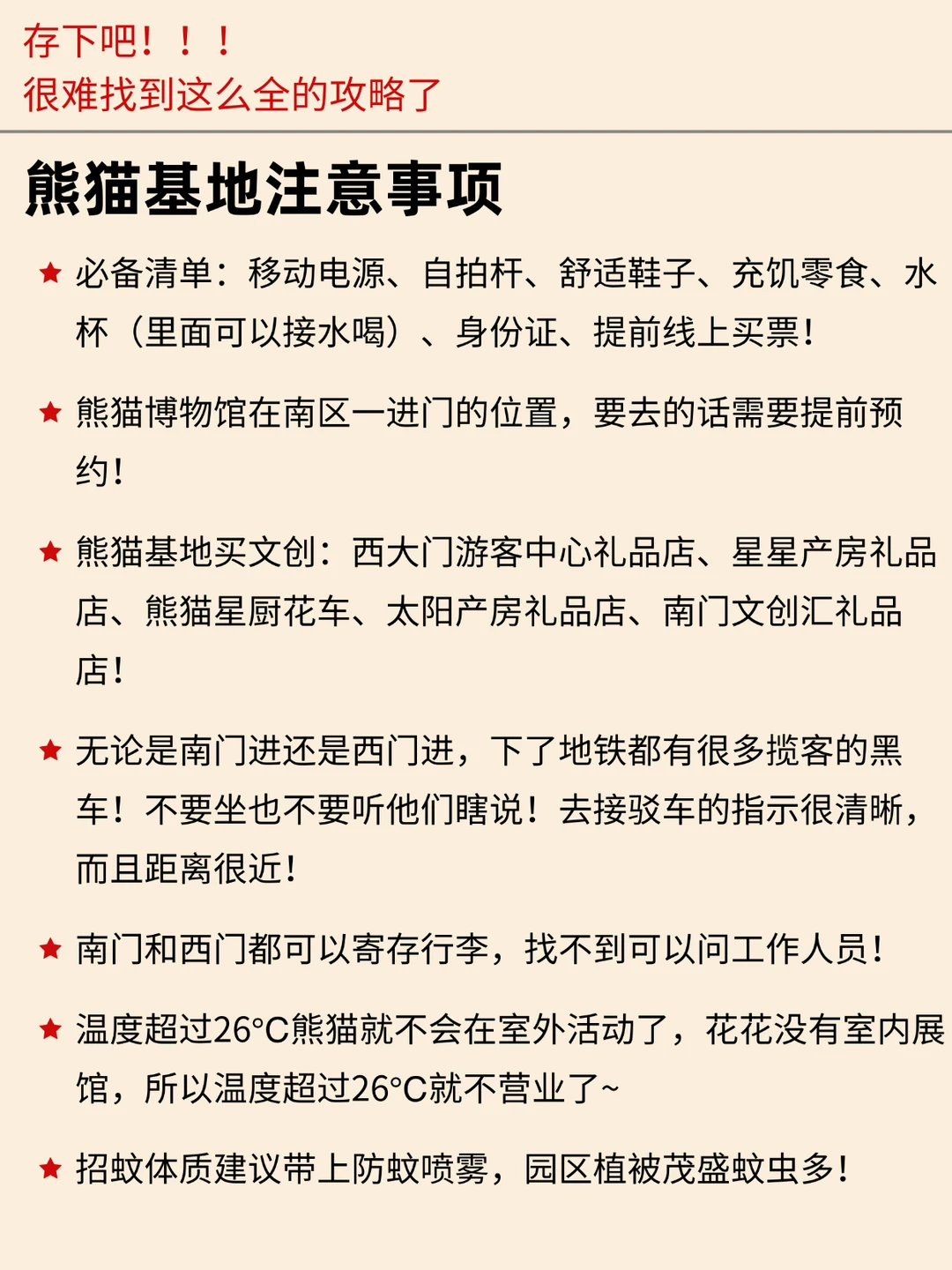 存下吧！！！
很难找到这么全的攻略了

熊猫基地注意事项

★ 必备清单：移动电源、自拍杆、舒适鞋子、充饥零食、水杯（里面可以接水喝）、身份证、提前线上买票！

★ 熊猫博物馆在南区一进门的位置，要去的话需要提前预约！

★ 熊猫基地买文创：西大门游客中心礼品店、星星产房礼品店、熊猫星厨花车、太阳产房礼品店、南门文创汇礼品店！

★ 无论是南门进还是西门进，下了地铁都有很多揽客的黑车！不要坐也不要听他们瞎说！去接驳车的指示很清晰，而且距离很近！

★ 南门和西门都可以寄存行李，找不到可以问工作人员！

★ 温度超过26°C熊猫就不会在室外活动了，花花没有室内展馆，所以温度超过26°C就不营业了~

★ 招蚊体质建议带上防蚊喷雾，园区植被茂盛蚊虫多！